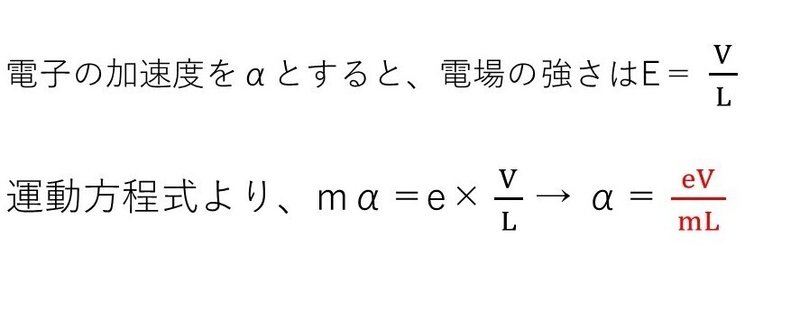 電子の加速度を$\alpha$とすると、電場の強さは$E = \frac{V}{L}$

運動方程式より、$m\alpha = e \times \frac{V}{L} \rightarrow \alpha = \frac{eV}{mL}$